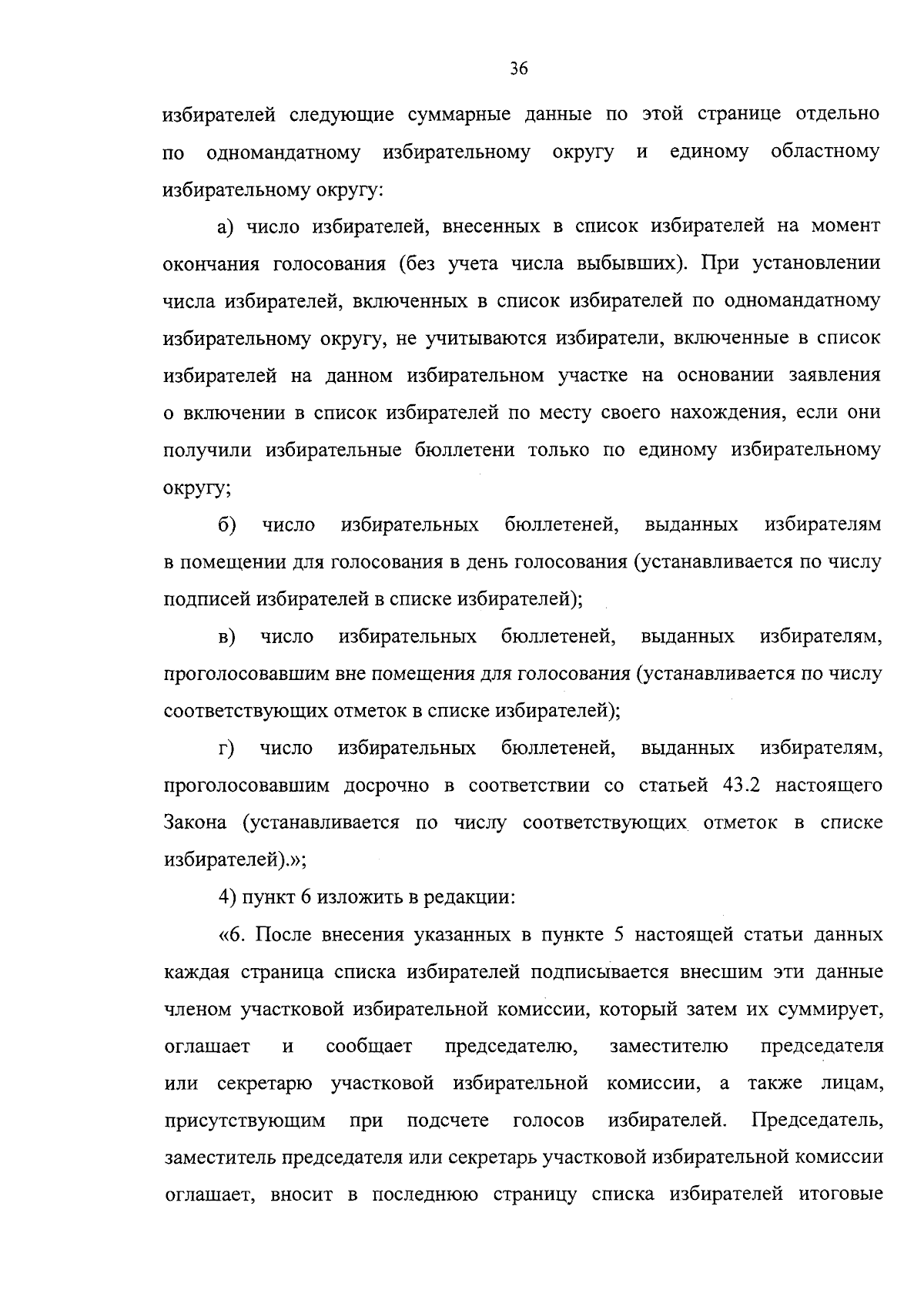 36

избирателей следующие суммарные данные по этой странице отдельно по одномандатному избирательному округу и единому областному избирательному округу:

а) число избирателей, внесенных в список избирателей на момент окончания голосования (без учета числа выбывших). При установлении числа избирателей, включенных в список избирателей по одномандатному избирательному округу, не учитываются избиратели, включенные в список избирателей на данном избирательном участке на основании заявления о включении в список избирателей по месту своего нахождения, если они получили избирательные бюллетени только по единому избирательному округу;

б) число избирательных бюллетеней, выданных избирателям в помещении для голосования в день голосования (устанавливается по числу подписей избирателей в списке избирателей);

в) число избирательных бюллетеней, выданных избирателям, проголосовавшим вне помещения для голосования (устанавливается по числу соответствующих отметок в списке избирателей);

г) число избирательных бюллетеней, выданных избирателям, проголосовавшим досрочно в соответствии со статьей 43.2 настоящего Закона (устанавливается по числу соответствующих отметок в списке избирателей).»;

4) пункт 6 изложить в редакции:

«6. После внесения указанных в пункте 5 настоящей статьи данных каждая страница списка избирателей подписывается внесшим эти данные членом участковой избирательной комиссии, который затем их суммирует, оглашает и сообщает председателю, заместителю председателя или секретарю участковой избирательной комиссии, а также лицам, присутствующим при подсчете голосов избирателей. Председатель, заместитель председателя или секретарь участковой избирательной комиссии оглашает, вносит в последнюю страницу списка избирателей итоговые